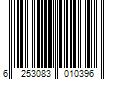 6 253083 010396